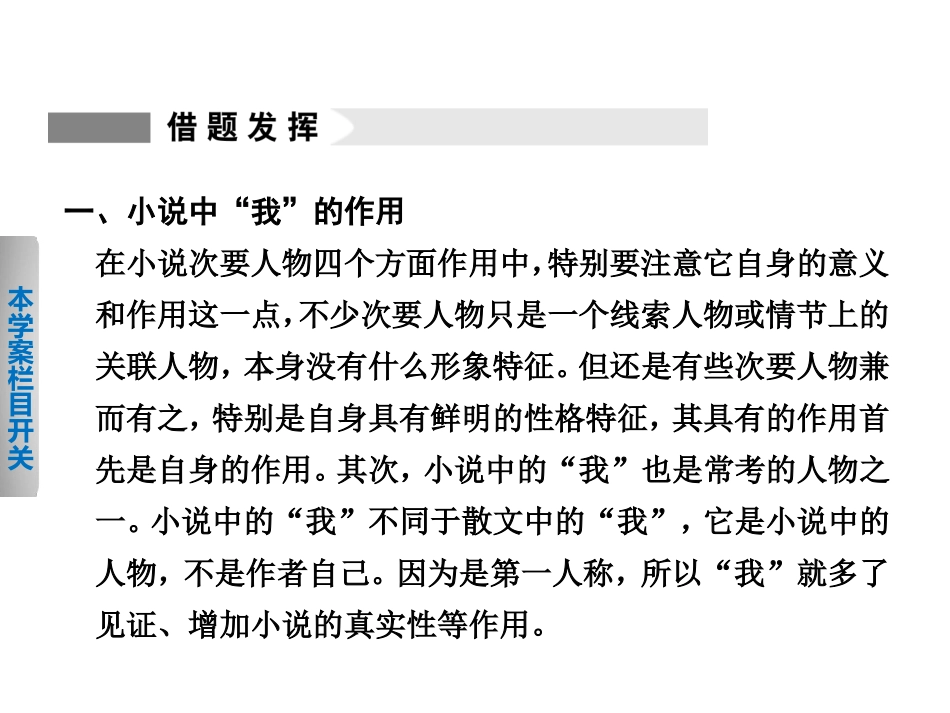 借题发挥

本学案栏目开关

一、小说中“我”的作用

在小说次要人物四个方面作用中，特别要注意它自身的意义和作用这一点，不少次要人物只是一个线索人物或情节上的关联人物，本身没有什么形象特征。但还是有些次要人物兼而有之，特别是自身具有鲜明的性格特征，其具有的作用首先是自身的作用。其次，小说中的“我”也是常考的人物之一。小说中的“我”不同于散文中的“我”，它是小说中的人物，不是作者自己。因为是第一人称，所以“我”就多了见证、增加小说的真实性等作用。